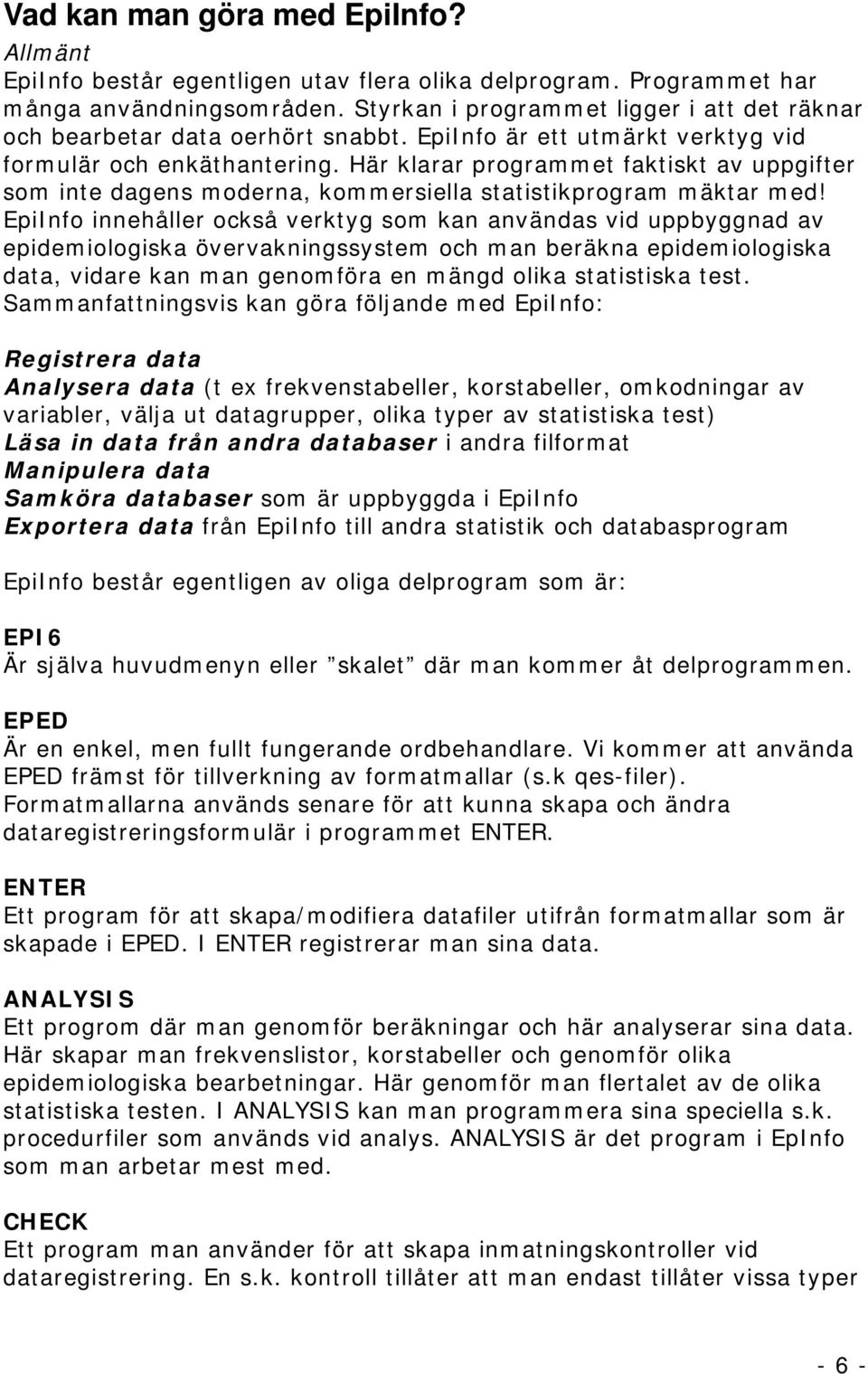 Vad kan man göra med EpiInfo?

Allmänt
EpiInfo består egentligen utav flera olika delprogram. Programmet har många användningsområden. Styrkan i programmet ligger i att det räknar och bearbetar data oerhört snabbt. EpiInfo är ett utmärkt verktyg vid formulär och enkäthantering. Här klarar programmet faktiskt av uppgifter som inte dagens moderna, kommersiella statistikprogram mäktar med! EpiInfo innehåller också verktyg som kan användas vid uppbyggnad av epidemiologiska övervakningssystem och man beräkna epidemiologiska data, vidare kan man genomföra en mängd olika statistiska test. Sammanfattningsvis kan göra följande med EpiInfo:

Registrera data
Analysera data (t ex frekvenstabeller, korstabeller, omkodningar av variabler, välja ut datagrupper, olika typer av statistiska test)
Läsa in data från andra databaser i andra filformat
Manipulera data
Samköra databaser som är uppbyggda i EpiInfo
Exportera data från EpiInfo till andra statistik och databasprogram

EpiInfo består egentligen av oliga delprogram som är:

EPI6
Är själva huvudmenyn eller "skalet" där man kommer åt delprogrammen.

EPED
Är en enkel, men fullt fungerande ordbehandlare. Vi kommer att använda EPED främst för tillverkning av formatmallar (s.k qes-filer). Formatmallarna används senare för att kunna skapa och ändra dataregistreringsformulär i programmet ENTER.

ENTER
Ett program för att skapa/modifiera datafiler utifrån formatmallar som är skapade i EPED. I ENTER registrerar man sina data.

ANALYSIS
Ett progrom där man genomför beräkningar och här analyserar sina data. Här skapar man frekvenslistor, korstabeller och genomför olika epidemiologiska bearbetningar. Här genomför man flertalet av de olika statistiska testen. I ANALYSIS kan man programmera sina speciella s.k. procedurfiler som används vid analys. ANALYSIS är det program i EpInfo som man arbetar mest med.

CHECK
Ett program man använder för att skapa inmatningskontroller vid dataregistrering. En s.k. kontroll tillåter att man endast tillåter vissa typer

- 6 -